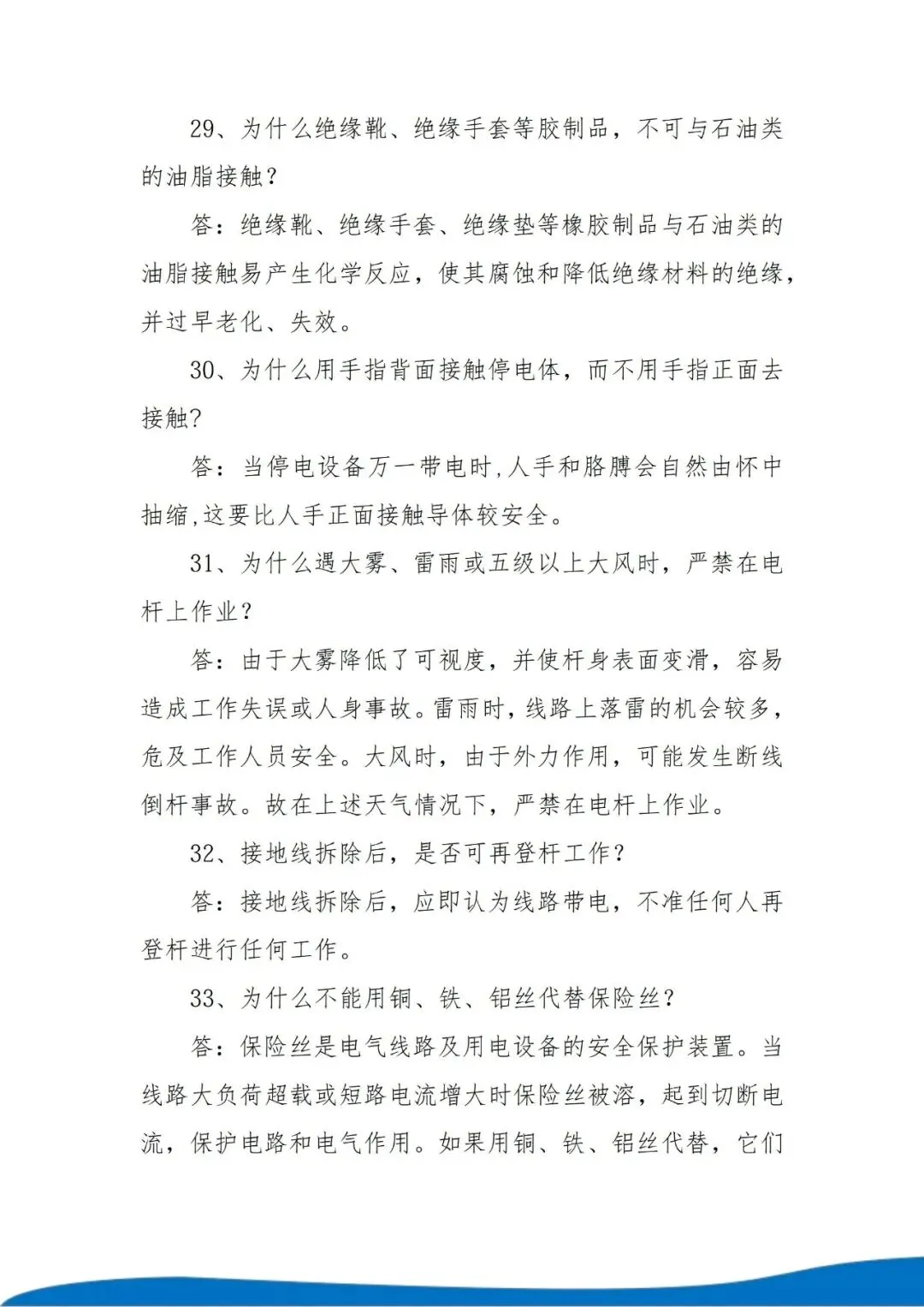 29、为什么绝缘靴、绝缘手套等胶制品，不可与石油类的油脂接触？

答：绝缘靴、绝缘手套、绝缘垫等橡胶制品与石油类的油脂接触易产生化学反应，使其腐蚀和降低绝缘材料的绝缘，并过早老化、失效。

30、为什么用手指背面接触停电体，而不用手指正面去接触?

答：当停电设备万一带电时,人手和胳膊会自然由怀中抽缩,这要比人手正面接触导体较安全。

31、为什么遇大雾、雷雨或五级以上大风时，严禁在电杆上作业？

答：由于大雾降低了可视度，并使杆身表面变滑，容易造成工作失误或人身事故。雷雨时，线路上落雷的机会较多，危及工作人员安全。大风时，由于外力作用，可能发生断线倒杆事故。故在上述天气情况下，严禁在电杆上作业。

32、接地线拆除后，是否可再登杆工作？

答：接地线拆除后，应即认为线路带电，不准任何人再登杆进行任何工作。

33、为什么不能用铜、铁、铝丝代替保险丝？

答：保险丝是电气线路及用电设备的安全保护装置。当线路大负荷超载或短路电流增大时保险丝被溶，起到切断电流，保护电路和电气作用。如果用铜、铁、铝丝代替，它们